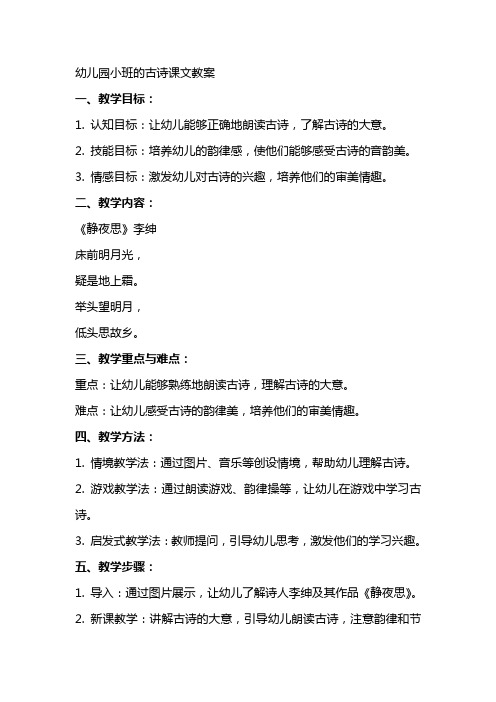 幼儿园小班的古诗课文教案

一、教学目标：

1. 认知目标：让幼儿能够正确地朗读古诗，了解古诗的大意。

2. 技能目标：培养幼儿的韵律感，使他们能够感受古诗的音韵美。

3. 情感目标：激发幼儿对古诗的兴趣，培养他们的审美情趣。

二、教学内容：

《静夜思》李绅

床前明月光，

疑是地上霜。

举头望明月，

低头思故乡。

三、教学重点与难点：

重点：让幼儿能够熟练地朗读古诗，理解古诗的大意。

难点：让幼儿感受古诗的韵律美，培养他们的审美情趣。

四、教学方法：

1. 情境教学法：通过图片、音乐等创设情境，帮助幼儿理解古诗。

2. 游戏教学法：通过朗读游戏、韵律操等，让幼儿在游戏中学习古诗。

3. 启发式教学法：教师提问，引导幼儿思考，激发他们的学习兴趣。

五、教学步骤：

1. 导入：通过图片展示，让幼儿了解诗人李绅及其作品《静夜思》。

2. 新课教学：讲解古诗的大意，引导幼儿朗读古诗，注意韵律和节